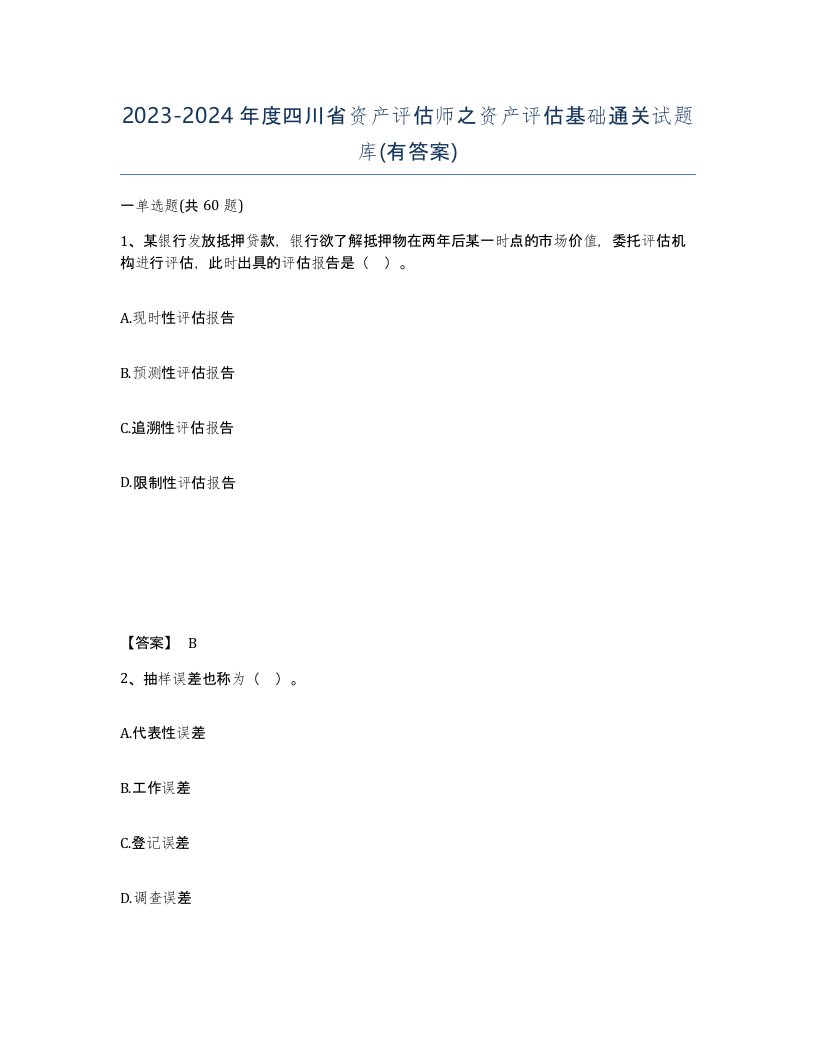 2023-2024年度四川省资产评估师之资产评估基础通关试题库(有答案)

一单选题(共 60 题)

1、某银行发放抵押贷款，银行欲了解抵押物在两年后某一时点的市场价值，委托评估机构进行评估，此时出具的评估报告是（ ）。

A.现时性评估报告

B.预测性评估报告

C.追溯性评估报告

D.限制性评估报告

【答案】 B

2、抽样误差也称为（ ）。

A.代表性误差

B.工作误差

C.登记误差

D.调查误差